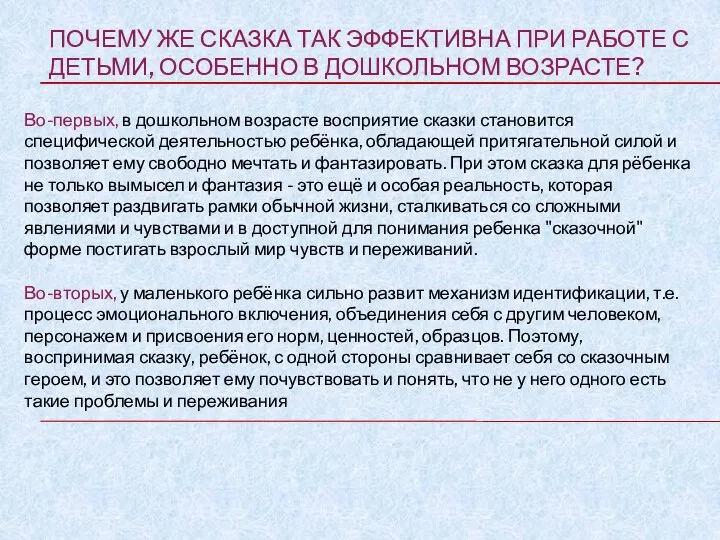 ПОЧЕМУ ЖЕ СКАЗКА ТАК ЭФФЕКТИВНА ПРИ РАБОТЕ С ДЕТЬМИ, ОСОБЕННО В ДОШКОЛЬНОМ ВОЗРАСТЕ?

Во-первых, в дошкольном возрасте восприятие сказки становится специфической деятельностью ребёнка, обладающей притягательной силой и позволяет ему свободно мечтать и фантазировать. При этом сказка для рёбенка не только вымысел и фантазия - это ещё и особая реальность, которая позволяет раздвигать рамки обычной жизни, сталкиваться со сложными явлениями и чувствами и в доступной для понимания ребенка "сказочной" форме постигать взрослый мир чувств и переживаний.

Во-вторых, у маленького ребёнка сильно развит механизм идентификации, т.е. процесс эмоционального включения, объединения себя с другим человеком, персонажем и присвоения его норм, ценностей, образцов. Поэтому, воспринимая сказку, ребёнок, с одной стороны сравнивает себя со сказочным героем, и это позволяет ему почувствовать и понять, что не у него одного есть такие проблемы и переживания